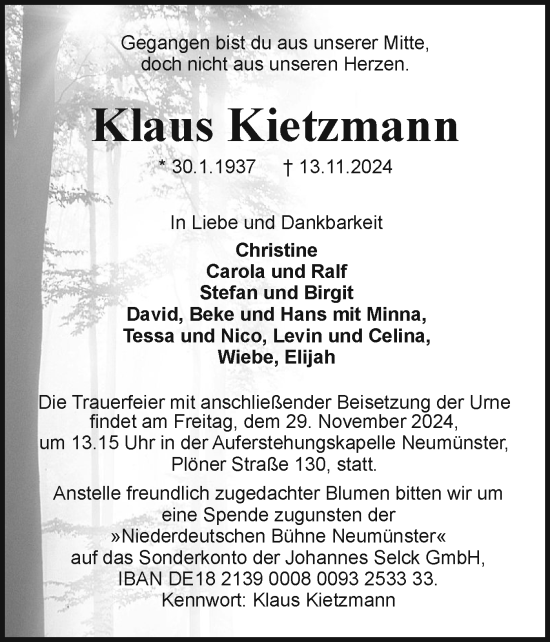 Gegangen bist du aus unserer Mitte,
doch nicht aus unseren Herzen.

Klaus Kietzmann

* 30.1.1937 † 13.11.2024

In Liebe und Dankbarkeit
Christine
Carola und Ralf
Stefan und Birgit
David, Beke und Hans mit Minna,
Tessa und Nico, Levin und Celina,
Wiebe, Elijah

Die Trauerfeier mit anschließender Beisetzung der Urne findet am Freitag, dem 29. November 2024, um 13.15 Uhr in der Auferstehungskapelle Neumünster, Plöner Straße 130, statt.

Anstelle freundlich zugedachter Blumen bitten wir um eine Spende zugunsten der »Niederdeutschen Bühne Neumünster« auf das Sonderkonto der Johannes Selck GmbH, IBAN DE18 2139 0008 0093 2533 33.
Kennwort: Klaus Kietzmann